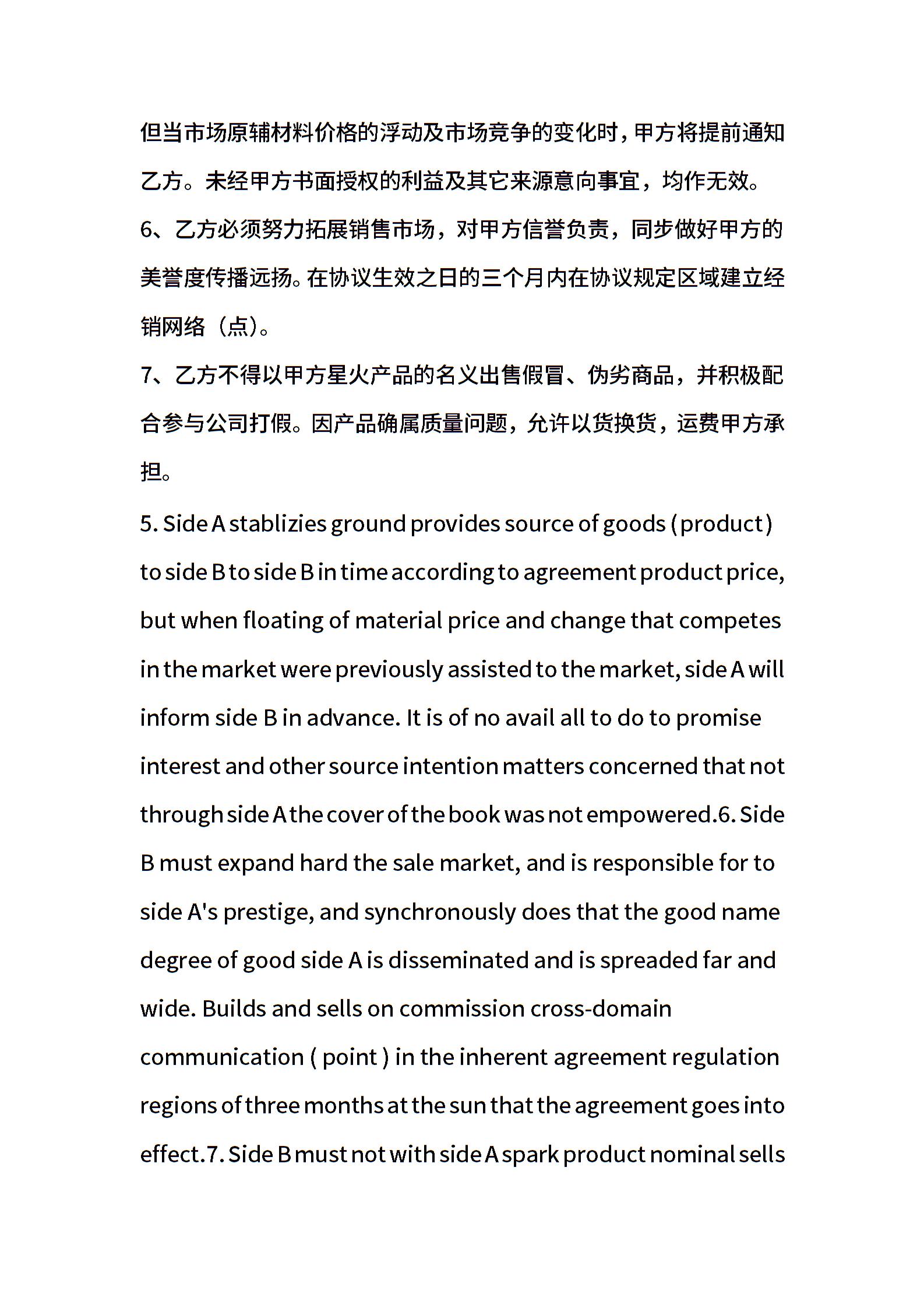 但当市场原辅材料价格的浮动及市场竞争的变化时，甲方将提前通知乙方。未经甲方书面授权的利益及其它来源意向事宜，均作无效。
6、乙方必须努力拓展销售市场，对甲方信誉负责，同步做好甲方的美誉度传播远扬。在协议生效之日的三个月内在协议规定区域建立经销网络（点）。
7、乙方不得以甲方星火产品的名义出售假冒、伪劣商品，并积极配合参与公司打假。因产品确属质量问题，允许以货换货，运费甲方承担。
5. Side A stablizies ground provides source of goods ( product ) to side B to side B in time according to agreement product price, but when floating of material price and change that competes in the market were previously assisted to the market, side A will inform side B in advance. It is of no avail all to do to promise interest and other source intention matters concerned that not through side A the cover of the book was not empowered.6. Side B must expand hard the sale market, and is responsible for to side A's prestige, and synchronously does that the good name degree of good side A is disseminated and is spreaded far and wide. Builds and sells on commission cross-domain communication ( point ) in the inherent agreement regulation regions of three months at the sun that the agreement goes into effect.7. Side B must not with side A spark product nominal sells